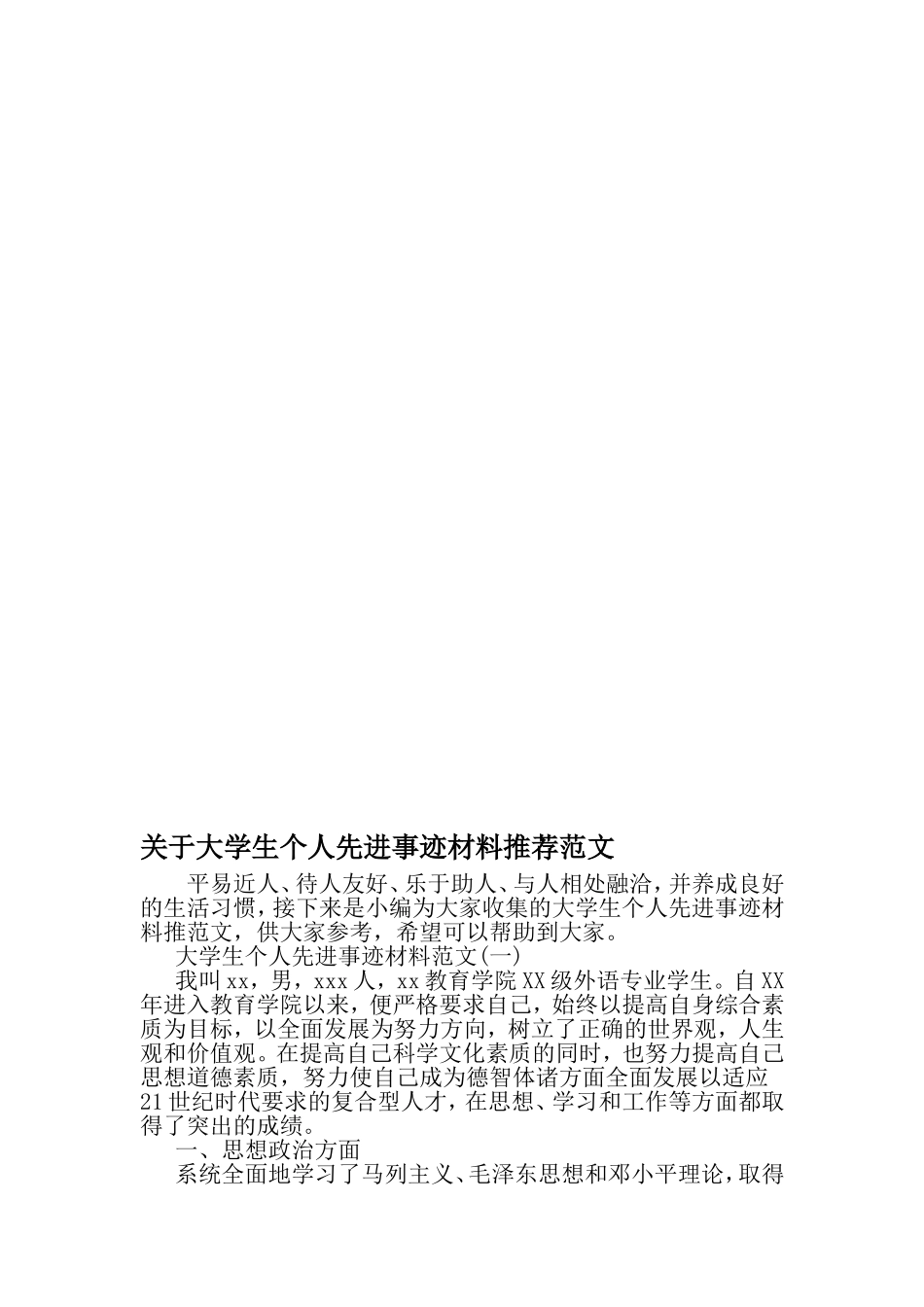 关于大学生个人先进事迹材料推荐范文

平易近人、待人友好、乐于助人、与人相处融洽，并养成良好的生活习惯，接下来是小编为大家收集的大学生个人先进事迹材料推范文，供大家参考，希望可以帮助到大家。

大学生个人先进事迹材料范文(一)

我叫xx，男，xxx人，xx教育学院XX级外语专业学生。自XX年进入教育学院以来，便严格要求自己，始终以提高自身综合素质为目标，以全面发展为努力方向，树立了正确的世界观，人生观和价值观。在提高自己科学文化素质的同时，也努力提高自己思想道德素质，努力使自己成为德智体诸方面全面发展以适应21世纪时代要求的复合型人才，在思想、学习和工作等方面都取得了突出的成绩。

一、思想政治方面

系统全面地学习了马列主义、毛泽东思想和邓小平理论，取得